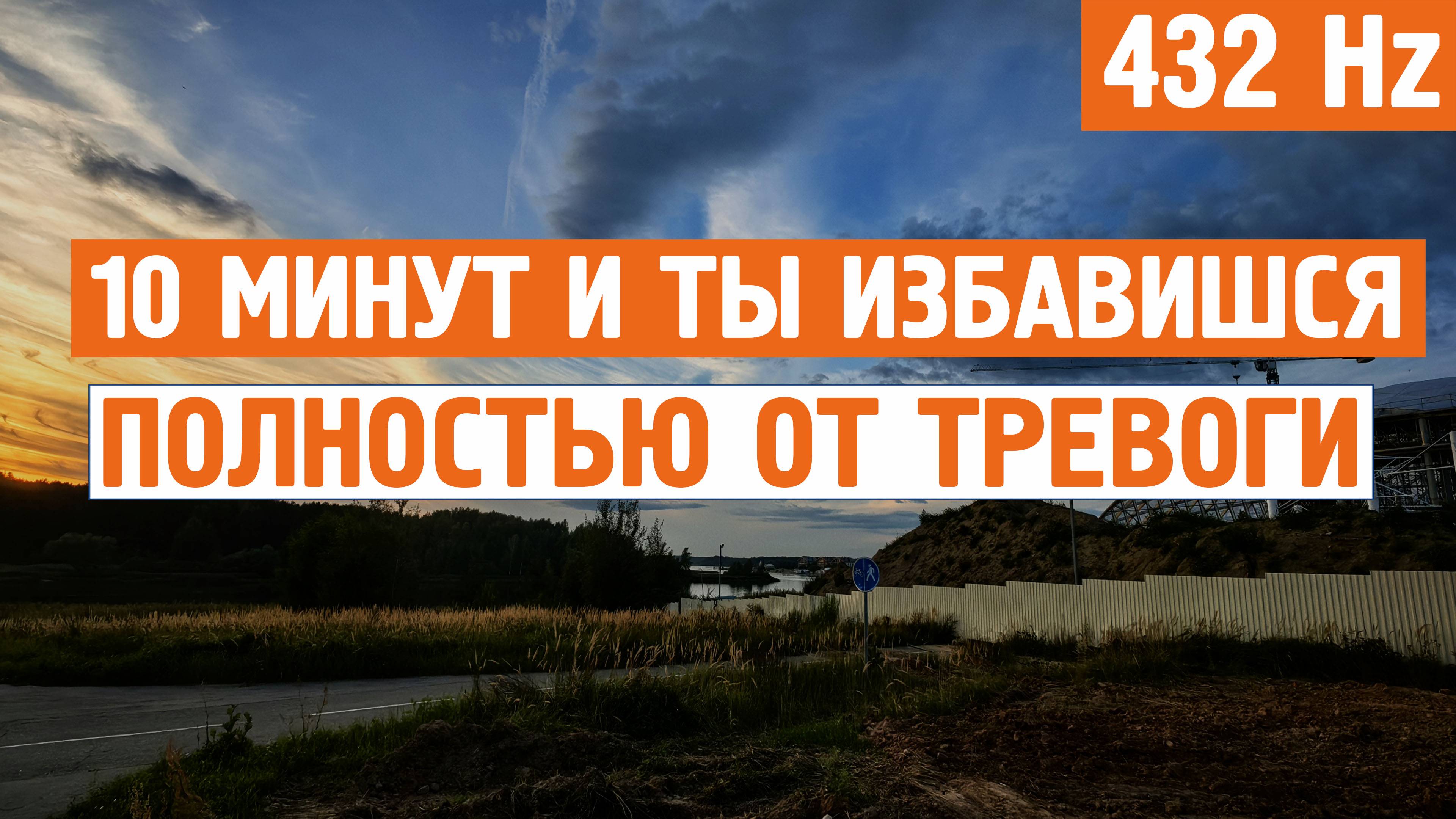 432 Hz

10 МИНУТ И ТЫ ИЗБАВИШСЯ
ПОЛНОСТЬЮ ОТ ТРЕВОГИ